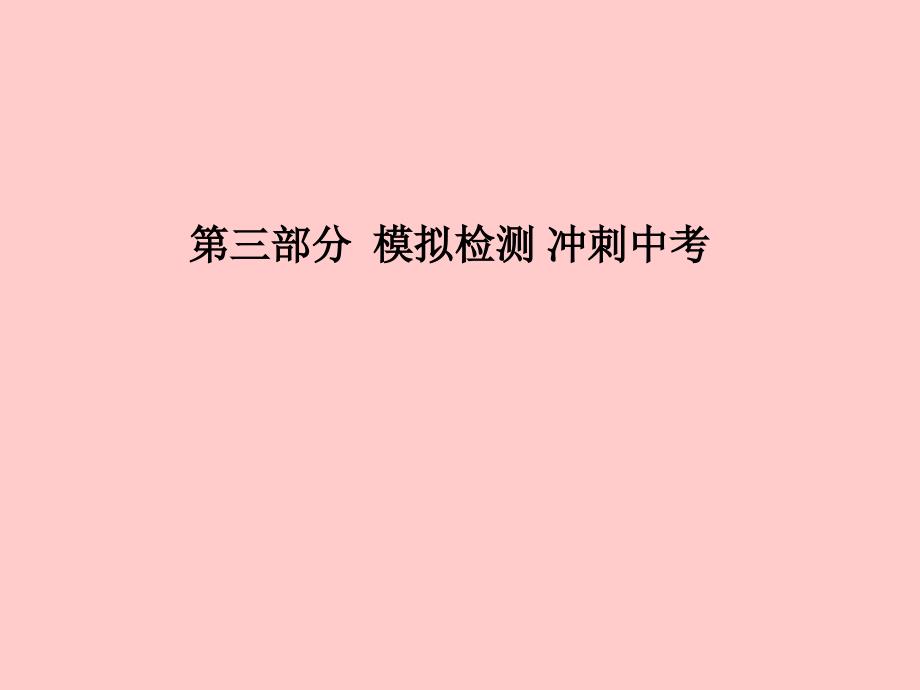 第三部分  模拟检测 冲刺中考